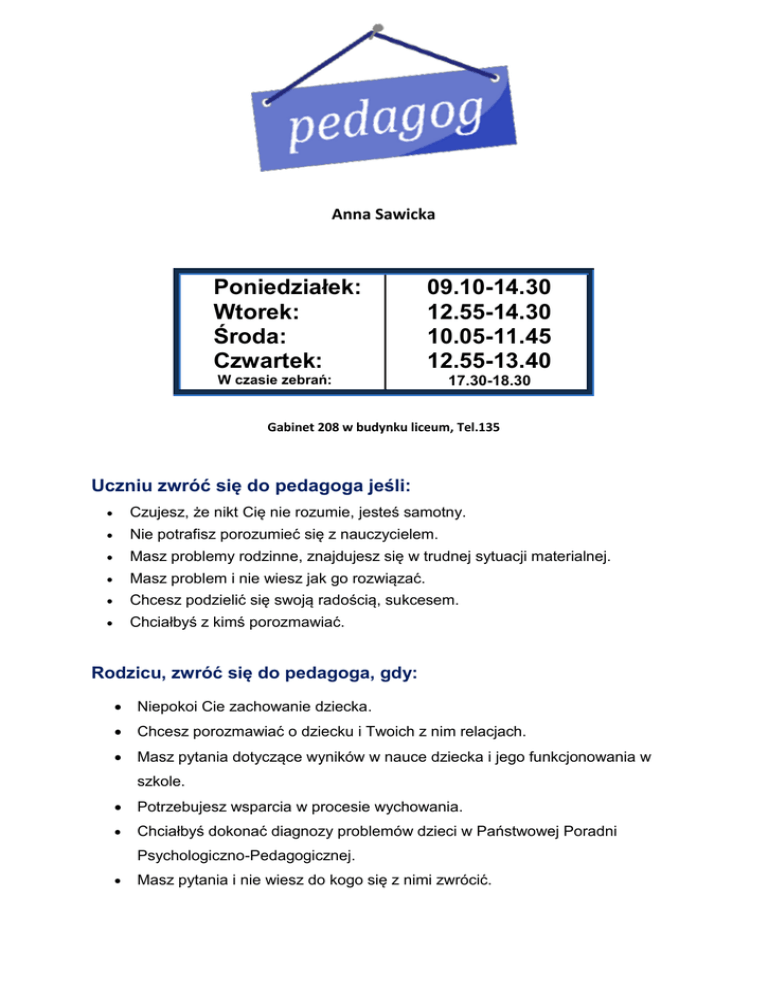 pedagog

Anna Sawicka

| Poniedziałek: | 09.10-14.30 |
|---|---|
| Wtorek: | 12.55-14.30 |
| Środa: | 10.05-11.45 |
| Czwartek: | 12.55-13.40 |
| W czasie zebrań: | 17.30-18.30 |

Gabinet 208 w budynku liceum, Tel.135

Uczniu zwróć się do pedagoga jeśli:

- Czujesz, że nikt Cię nie rozumie, jesteś samotny.
- Nie potrafisz porozumieć się z nauczycielem.
- Masz problemy rodzinne, znajdujesz się w trudnej sytuacji materialnej.
- Masz problem i nie wiesz jak go rozwiązać.
- Chcesz podzielić się swoją radością, sukcesem.
- Chciałbyś z kimś porozmawiać.

Rodzicu, zwróć się do pedagoga, gdy:

- Niepokoi Cie zachowanie dziecka.
- Chcesz porozmawiać o dziecku i Twoich z nim relacjach.
- Masz pytania dotyczące wyników w nauce dziecka i jego funkcjonowania w szkole.
- Potrzebujesz wsparcia w procesie wychowania.
- Chciałbyś dokonać diagnozy problemów dzieci w Państwowej Poradni Psychologiczno-Pedagogicznej.
- Masz pytania i nie wiesz do kogo się z nimi zwrócić.